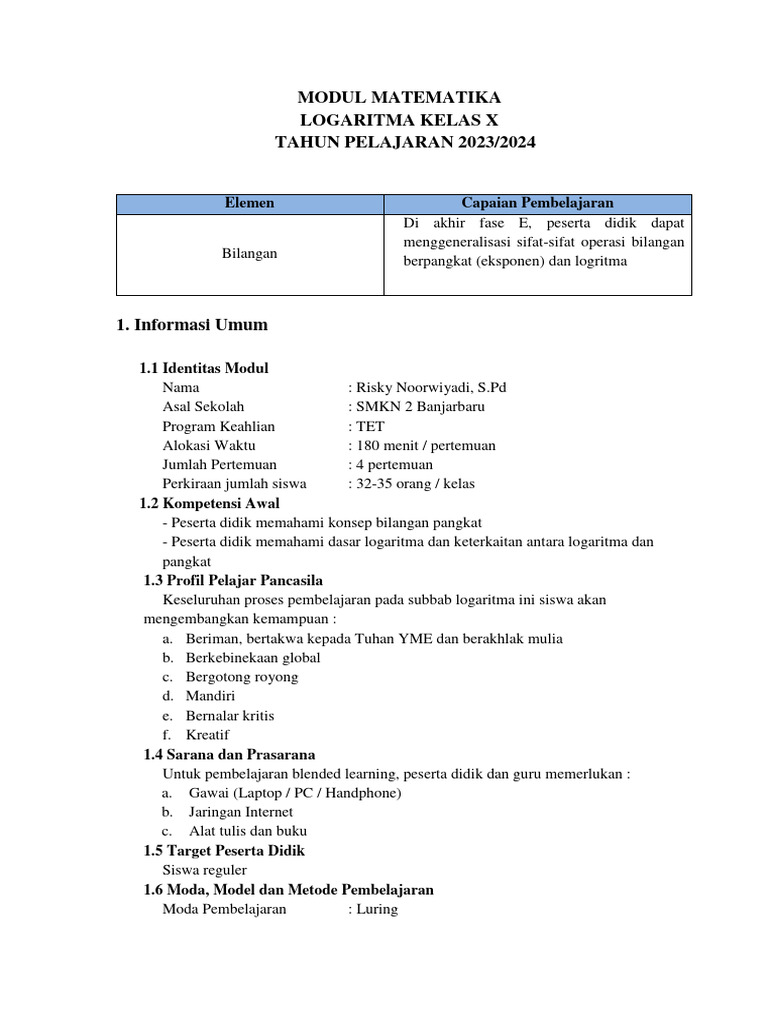 MODUL MATEMATIKA
LOGARITMA KELAS X
TAHUN PELAJARAN 2023/2024

| Elemen | Capaian Pembelajaran |
|---|---|
| Bilangan | Di akhir fase E, peserta didik dapat menggeneralisasi sifat-sifat operasi bilangan berpangkat (eksponen) dan logritma |

1. Informasi Umum

1.1 Identitas Modul
Nama : Risky Noorwiyadi, S.Pd
Asal Sekolah : SMKN 2 Banjarbaru
Program Keahlian : TET
Alokasi Waktu : 180 menit / pertemuan
Jumlah Pertemuan : 4 pertemuan
Perkiraan jumlah siswa : 32-35 orang / kelas

1.2 Kompetensi Awal
- Peserta didik memahami konsep bilangan pangkat
- Peserta didik memahami dasar logaritma dan keterkaitan antara logaritma dan pangkat

1.3 Profil Pelajar Pancasila
Keseluruhan proses pembelajaran pada subbab logaritma ini siswa akan mengembangkan kemampuan :
a. Beriman, bertakwa kepada Tuhan YME dan berakhlak mulia
b. Berkebinekaan global
c. Bergotong royong
d. Mandiri
e. Bernalar kritis
f. Kreatif

1.4 Sarana dan Prasarana
Untuk pembelajaran blended learning, peserta didik dan guru memerlukan :
a. Gawai (Laptop / PC / Handphone)
b. Jaringan Internet
c. Alat tulis dan buku

1.5 Target Peserta Didik
Siswa reguler

1.6 Moda, Model dan Metode Pembelajaran
Moda Pembelajaran : Luring